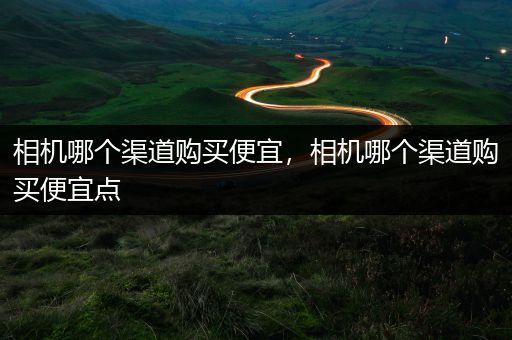 相机哪个渠道购买便宜，相机哪个渠道购买便宜点